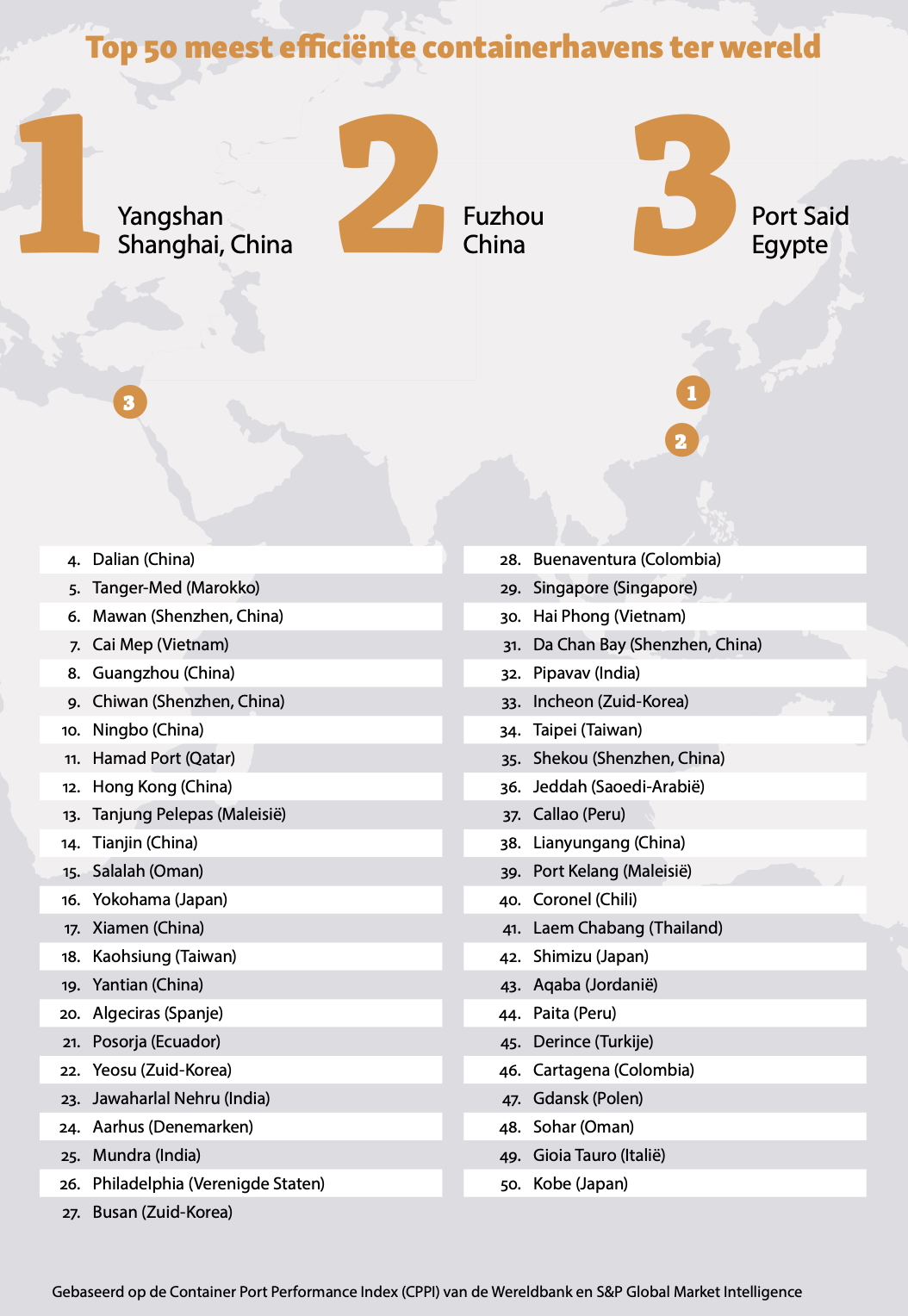 Top 50 meest efficiënte containerhavens ter wereld

1 Yangshan Shanghai, China

2 Fuzhou China

3 Port Said Egypte

3

1

2

4. Dalian (China)
5. Tanger-Med (Marokko)
6. Mawan (Shenzhen, China)
7. Cai Mep (Vietnam)
8. Guangzhou (China)
9. Chiwan (Shenzhen, China)
10. Ningbo (China)
11. Hamad Port (Qatar)
12. Hong Kong (China)
13. Tanjung Pelepas (Maleisië)
14. Tianjin (China)
15. Salalah (Oman)
16. Yokohama (Japan)
17. Xiamen (China)
18. Kaohsiung (Taiwan)
19. Yantian (China)
20. Algeciras (Spanje)
21. Posorja (Ecuador)
22. Yeosu (Zuid-Korea)
23. Jawaharlal Nehru (India)
24. Aarhus (Denemarken)
25. Mundra (India)
26. Philadelphia (Verenigde Staten)
27. Busan (Zuid-Korea)

28. Buenaventura (Colombia)
29. Singapore (Singapore)
30. Hai Phong (Vietnam)
31. Da Chan Bay (Shenzhen, China)
32. Pipavav (India)
33. Incheon (Zuid-Korea)
34. Taipei (Taiwan)
35. Shekou (Shenzhen, China)
36. Jeddah (Saoedi-Arabië)
37. Callao (Peru)
38. Lianyungang (China)
39. Port Kelang (Maleisië)
40. Coronel (Chili)
41. Laem Chabang (Thailand)
42. Shimizu (Japan)
43. Aqaba (Jordanië)
44. Paita (Peru)
45. Derince (Turkije)
46. Cartagena (Colombia)
47. Gdansk (Polen)
48. Sohar (Oman)
49. Gioia Tauro (Italië)
50. Kobe (Japan)

Gebaseerd op de Container Port Performance Index (CPPI) van de Wereldbank en S&P Global Market Intelligence